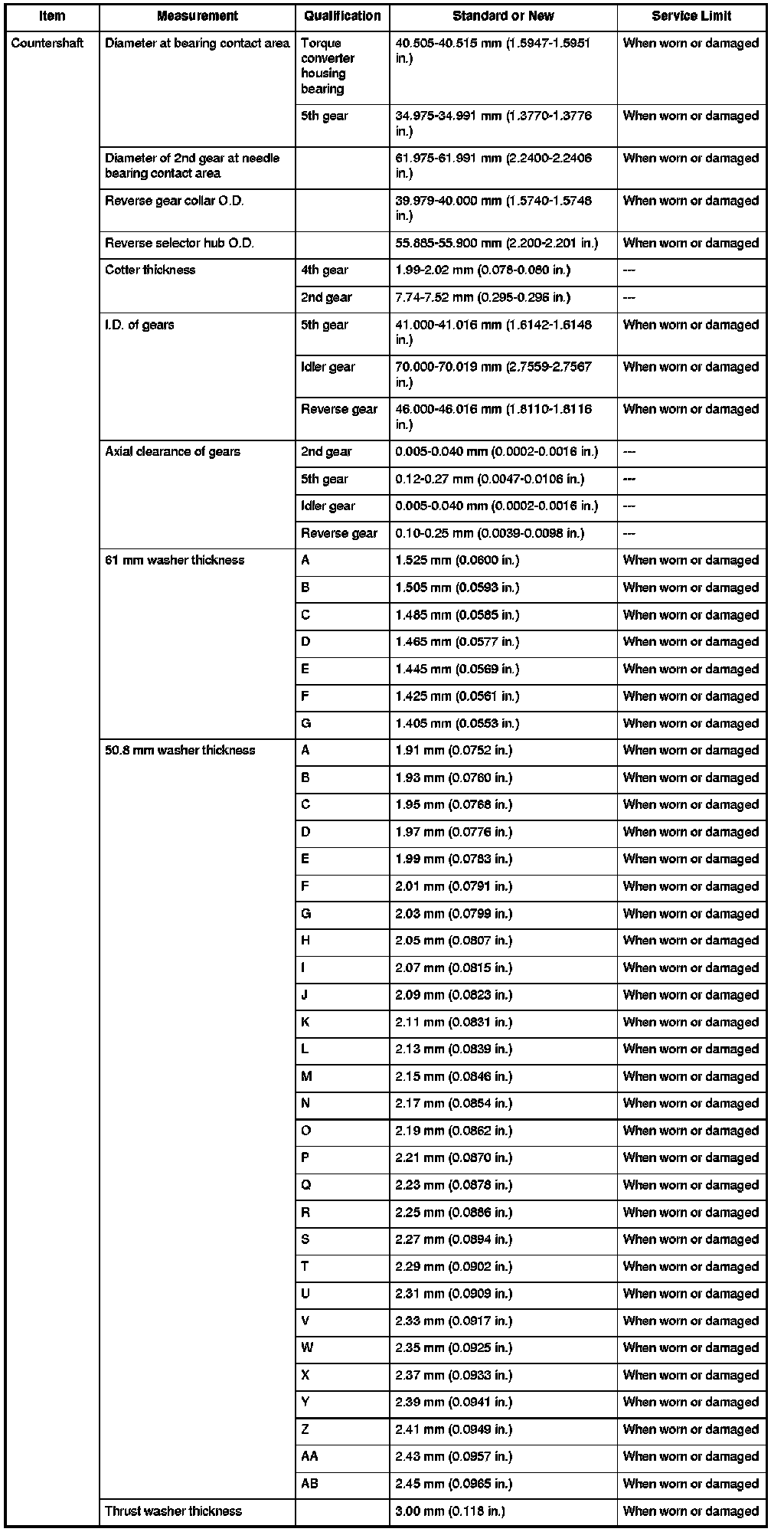 | Item | Measurement | Qualification | Standard or New | Service Limit |
|---|---|---|---|---|
| Countershaft | Diameter at bearing contact area | Torque converter housing bearing | 40.505-40.515 mm (1.5947-1.5951 in.) | When worn or damaged |
| | | 5th gear | 34.975-34.991 mm (1.3770-1.3776 in.) | When worn or damaged |
| | Diameter of 2nd gear at needle bearing contact area | | 61.975-61.991 mm (2.2400-2.2406 in.) | When worn or damaged |
| | Reverse gear collar O.D. | | 39.979-40.000 mm (1.5740-1.5748 in.) | When worn or damaged |
| | Reverse selector hub O.D. | | 55.885-55.900 mm (2.200-2.201 in.) | When worn or damaged |
| | Cotter thickness | 4th gear | 1.99-2.02 mm (0.078-0.080 in.) | --- |
| | | 2nd gear | 7.74-7.52 mm (0.295-0.296 in.) | --- |
| | I.D. of gears | 5th gear | 41.000-41.016 mm (1.6142-1.6148 in.) | When worn or damaged |
| | | Idler gear | 70.000-70.019 mm (2.7559-2.7567 in.) | When worn or damaged |
| | | Reverse gear | 46.000-46.016 mm (1.8110-1.8116 in.) | When worn or damaged |
| | Axial clearance of gears | 2nd gear | 0.005-0.040 mm (0.0002-0.0016 in.) | --- |
| | | 5th gear | 0.12-0.27 mm (0.0047-0.0106 in.) | --- |
| | | Idler gear | 0.005-0.040 mm (0.0002-0.0016 in.) | --- |
| | | Reverse gear | 0.10-0.25 mm (0.0039-0.0098 in.) | --- |
| | 61 mm washer thickness | A | 1.525 mm (0.0600 in.) | When worn or damaged |
| | | B | 1.505 mm (0.0593 in.) | When worn or damaged |
| | | C | 1.485 mm (0.0585 in.) | When worn or damaged |
| | | D | 1.465 mm (0.0577 in.) | When worn or damaged |
| | | E | 1.445 mm (0.0569 in.) | When worn or damaged |
| | | F | 1.425 mm (0.0561 in.) | When worn or damaged |
| | | G | 1.405 mm (0.0553 in.) | When worn or damaged |
| | 50.8 mm washer thickness | A | 1.91 mm (0.0752 in.) | When worn or damaged |
| | | B | 1.93 mm (0.0760 in.) | When worn or damaged |
| | | C | 1.95 mm (0.0768 in.) | When worn or damaged |
| | | D | 1.97 mm (0.0776 in.) | When worn or damaged |
| | | E | 1.99 mm (0.0783 in.) | When worn or damaged |
| | | F | 2.01 mm (0.0791 in.) | When worn or damaged |
| | | G | 2.03 mm (0.0799 in.) | When worn or damaged |
| | | H | 2.05 mm (0.0807 in.) | When worn or damaged |
| | | I | 2.07 mm (0.0815 in.) | When worn or damaged |
| | | J | 2.09 mm (0.0823 in.) | When worn or damaged |
| | | K | 2.11 mm (0.0831 in.) | When worn or damaged |
| | | L | 2.13 mm (0.0839 in.) | When worn or damaged |
| | | M | 2.15 mm (0.0846 in.) | When worn or damaged |
| | | N | 2.17 mm (0.0854 in.) | When worn or damaged |
| | | O | 2.19 mm (0.0862 in.) | When worn or damaged |
| | | P | 2.21 mm (0.0870 in.) | When worn or damaged |
| | | Q | 2.23 mm (0.0878 in.) | When worn or damaged |
| | | R | 2.25 mm (0.0886 in.) | When worn or damaged |
| | | S | 2.27 mm (0.0894 in.) | When worn or damaged |
| | | T | 2.29 mm (0.0902 in.) | When worn or damaged |
| | | U | 2.31 mm (0.0909 in.) | When worn or damaged |
| | | V | 2.33 mm (0.0917 in.) | When worn or damaged |
| | | W | 2.35 mm (0.0925 in.) | When worn or damaged |
| | | X | 2.37 mm (0.0933 in.) | When worn or damaged |
| | | Y | 2.39 mm (0.0941 in.) | When worn or damaged |
| | | Z | 2.41 mm (0.0949 in.) | When worn or damaged |
| | | AA | 2.43 mm (0.0957 in.) | When worn or damaged |
| | | AB | 2.45 mm (0.0965 in.) | When worn or damaged |
| | Thrust washer thickness | | 3.00 mm (0.118 in.) | When worn or damaged |